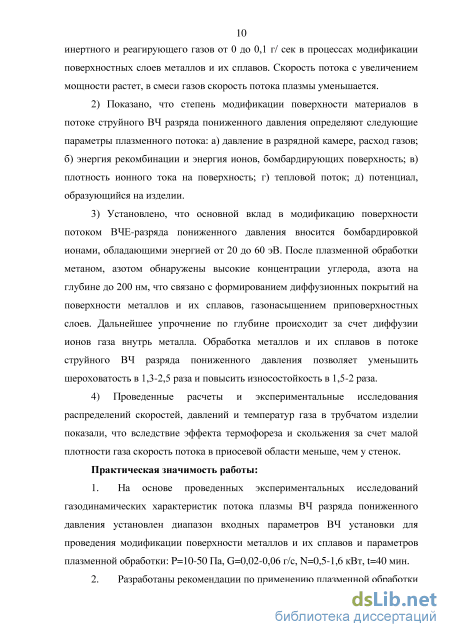 10

инертного и реагирующего газов от 0 до 0,1 г/ сек в процессах модификации поверхностных слоев металлов и их сплавов. Скорость потока с увеличением мощности растет, в смеси газов скорость потока плазмы уменьшается.

2) Показано, что степень модификации поверхности материалов в потоке струйного ВЧ разряда пониженного давления определяют следующие параметры плазменного потока: а) давление в разрядной камере, расход газов; б) энергия рекомбинации и энергия ионов, бомбардирующих поверхность; в) плотность ионного тока на поверхность; г) тепловой поток; д) потенциал, образующийся на изделии.

3) Установлено, что основной вклад в модификацию поверхности потоком ВЧЕ-разряда пониженного давления вносится бомбардировкой ионами, обладающими энергией от 20 до 60 эВ. После плазменной обработки метаном, азотом обнаружены высокие концентрации углерода, азота на глубине до 200 нм, что связано с формированием диффузионных покрытий на поверхности металлов и их сплавов, газонасыщением приповерхностных слоев. Дальнейшее упрочнение по глубине происходит за счет диффузии ионов газа внутрь металла. Обработка металлов и их сплавов в потоке струйного ВЧ разряда пониженного давления позволяет уменьшить шероховатость в 1,3-2,5 раза и повысить износостойкость в 1,5-2 раза.

4) Проведенные расчеты и экспериментальные исследования распределений скоростей, давлений и температур газа в трубчатом изделии показали, что вследствие эффекта термофореза и скольжения за счет малой плотности газа скорость потока в приосевой области меньше, чем у стенок.

Практическая значимость работы:

1. На основе проведенных экспериментальных исследований газодинамических характеристик потока плазмы ВЧ разряда пониженного давления установлен диапазон входных параметров ВЧ установки для проведения модификации поверхности металлов и их сплавов и параметров плазменной обработки: P=10-50 Па, G=0,02-0,06 г/с, N=0,5-1,6 кВт, t=40 мин.

2. Разработаны рекомендации по применению плазменной обработки

dsLib.net
библиотека диссертаций